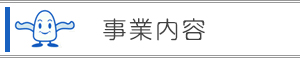 事業内容